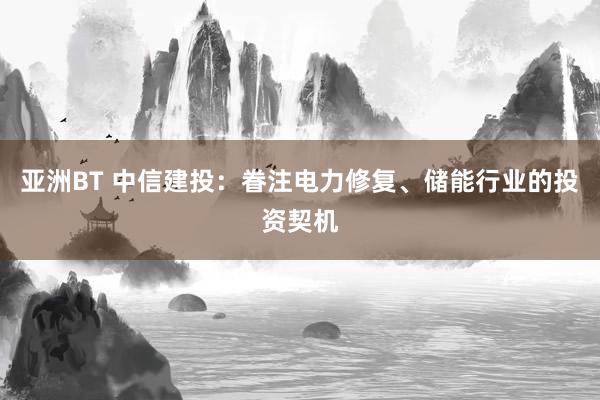 亚洲BT 中信建投：眷注电力修复、储能行业的投资契机